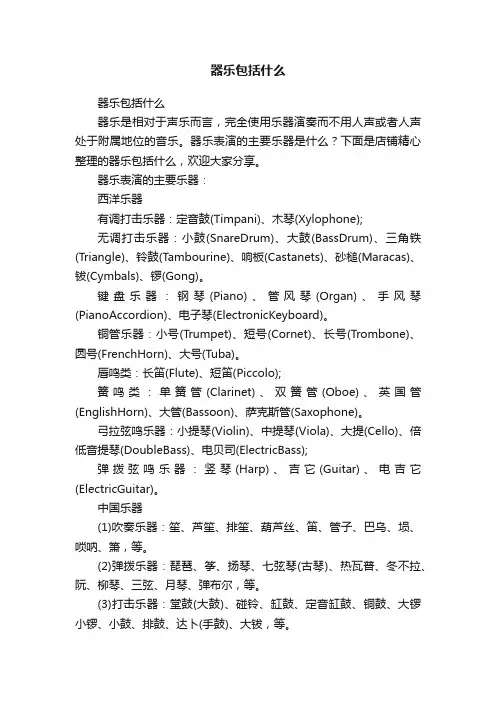 器乐包括什么

器乐包括什么

器乐是相对于声乐而言，完全使用乐器演奏而不用人声或者人声处于附属地位的音乐。器乐表演的主要乐器是什么？下面是店铺精心整理的器乐包括什么，欢迎大家分享。

器乐表演的主要乐器：

西洋乐器

有调打击乐器：定音鼓(Timpani)、木琴(Xylophone);

无调打击乐器：小鼓(SnareDrum)、大鼓(BassDrum)、三角铁(Triangle)、铃鼓(Tambourine)、响板(Castanets)、砂槌(Maracas)、钹(Cymbals)、锣(Gong)。

键盘乐器：钢琴(Piano)、管风琴(Organ)、手风琴(PianoAccordion)、电子琴(ElectronicKeyboard)。

铜管乐器：小号(Trumpet)、短号(Cornet)、长号(Trombone)、圆号(FrenchHorn)、大号(Tuba)。

唇鸣类：长笛(Flute)、短笛(Piccolo);

簧鸣类：单簧管(Clarinet)、双簧管(Oboe)、英国管(EnglishHorn)、大管(Bassoon)、萨克斯管(Saxophone)。

弓拉弦鸣乐器：小提琴(Violin)、中提琴(Viola)、大提(Cello)、倍低音提琴(DoubleBass)、电贝司(ElectricBass);

弹拨弦鸣乐器：竖琴(Harp)、吉它(Guitar)、电吉它(ElectricGuitar)。

中国乐器

(1)吹奏乐器：笙、芦笙、排笙、葫芦丝、笛、管子、巴乌、埙、唢呐、箫，等。

(2)弹拨乐器：琵琶、筝、扬琴、七弦琴(古琴)、热瓦普、冬不拉、阮、柳琴、三弦、月琴、弹布尔，等。

(3)打击乐器：堂鼓(大鼓)、碰铃、缸鼓、定音缸鼓、铜鼓、大锣小锣、小鼓、排鼓、达卜(手鼓)、大钹，等。